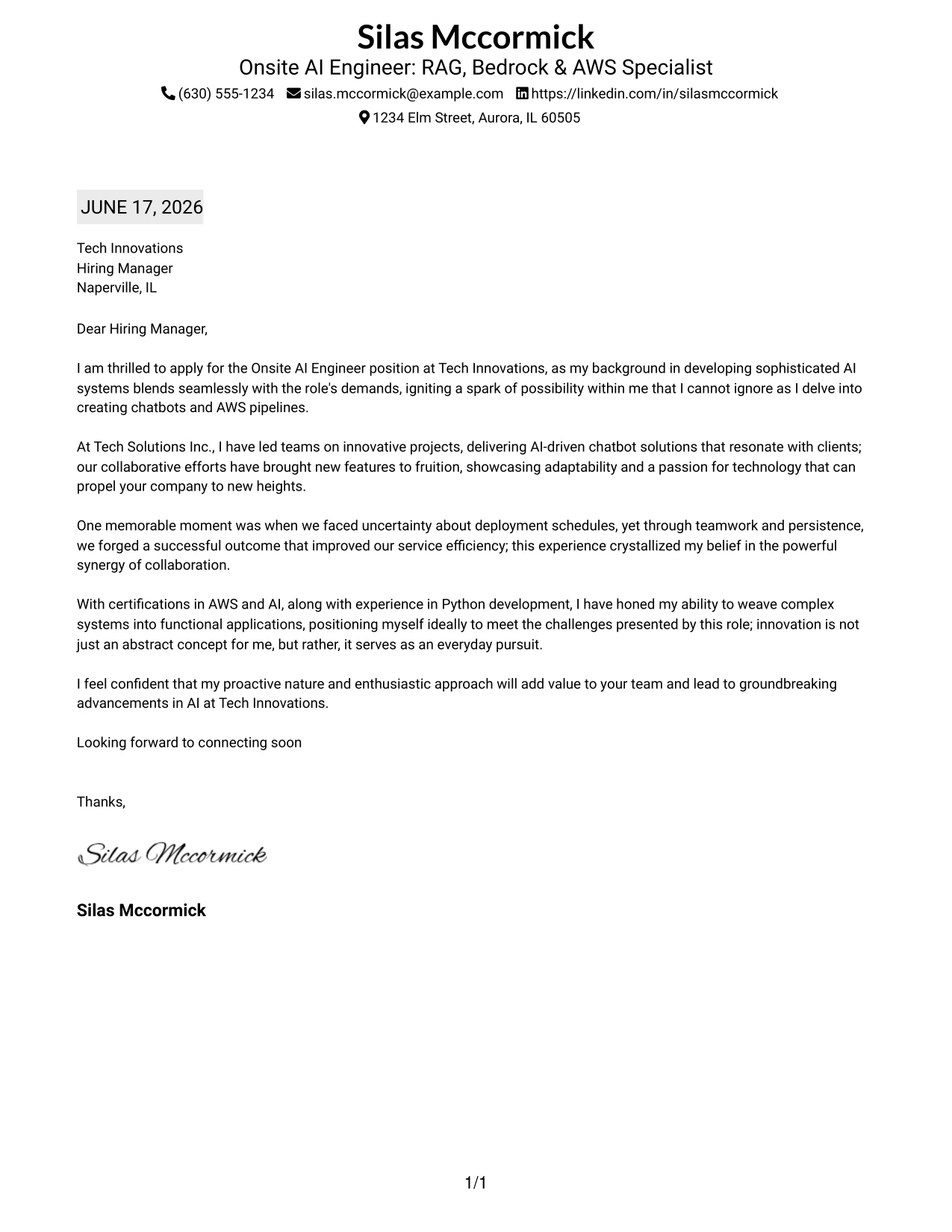 Silas Mccormick
Onsite AI Engineer: RAG, Bedrock & AWS Specialist
(630) 555-1234 silas.mccormick@example.com https://linkedin.com/in/silasmccormick
1234 Elm Street, Aurora, IL 60505

JUNE 17, 2026

Tech Innovations
Hiring Manager
Naperville, IL

Dear Hiring Manager,

I am thrilled to apply for the Onsite AI Engineer position at Tech Innovations, as my background in developing sophisticated AI systems blends seamlessly with the role's demands, igniting a spark of possibility within me that I cannot ignore as I delve into creating chatbots and AWS pipelines.

At Tech Solutions Inc., I have led teams on innovative projects, delivering AI-driven chatbot solutions that resonate with clients; our collaborative efforts have brought new features to fruition, showcasing adaptability and a passion for technology that can propel your company to new heights.

One memorable moment was when we faced uncertainty about deployment schedules, yet through teamwork and persistence, we forged a successful outcome that improved our service efficiency; this experience crystallized my belief in the powerful synergy of collaboration.

With certifications in AWS and AI, along with experience in Python development, I have honed my ability to weave complex systems into functional applications, positioning myself ideally to meet the challenges presented by this role; innovation is not just an abstract concept for me, but rather, it serves as an everyday pursuit.

I feel confident that my proactive nature and enthusiastic approach will add value to your team and lead to groundbreaking advancements in AI at Tech Innovations.

Looking forward to connecting soon

Thanks,

Silas Mccormick

Silas Mccormick

1/1